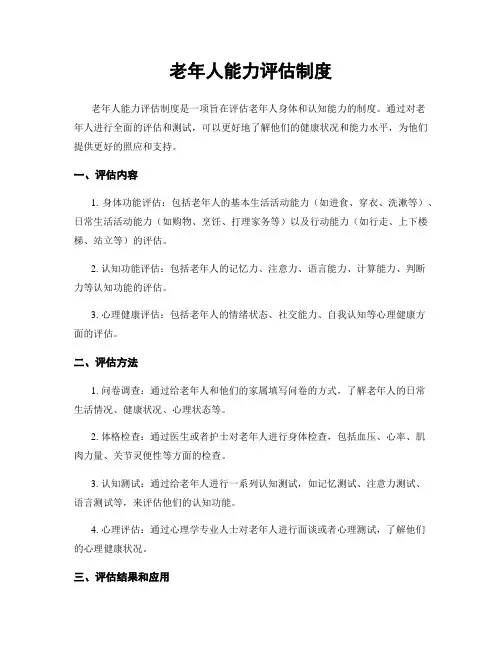 老年人能力评估制度

老年人能力评估制度是一项旨在评估老年人身体和认知能力的制度。通过对老年人进行全面的评估和测试，可以更好地了解他们的健康状况和能力水平，为他们提供更好的照应和支持。

一、评估内容

1. 身体功能评估：包括老年人的基本生活活动能力（如进食、穿衣、洗漱等）、日常生活活动能力（如购物、烹饪、打理家务等）以及行动能力（如行走、上下楼梯、站立等）的评估。

2. 认知功能评估：包括老年人的记忆力、注意力、语言能力、计算能力、判断力等认知功能的评估。

3. 心理健康评估：包括老年人的情绪状态、社交能力、自我认知等心理健康方面的评估。

二、评估方法

1. 问卷调查：通过给老年人和他们的家属填写问卷的方式，了解老年人的日常生活情况、健康状况、心理状态等。

2. 体格检查：通过医生或者护士对老年人进行身体检查，包括血压、心率、肌肉力量、关节灵便性等方面的检查。

3. 认知测试：通过给老年人进行一系列认知测试，如记忆测试、注意力测试、语言测试等，来评估他们的认知功能。

4. 心理评估：通过心理学专业人士对老年人进行面谈或者心理测试，了解他们的心理健康状况。

三、评估结果和应用